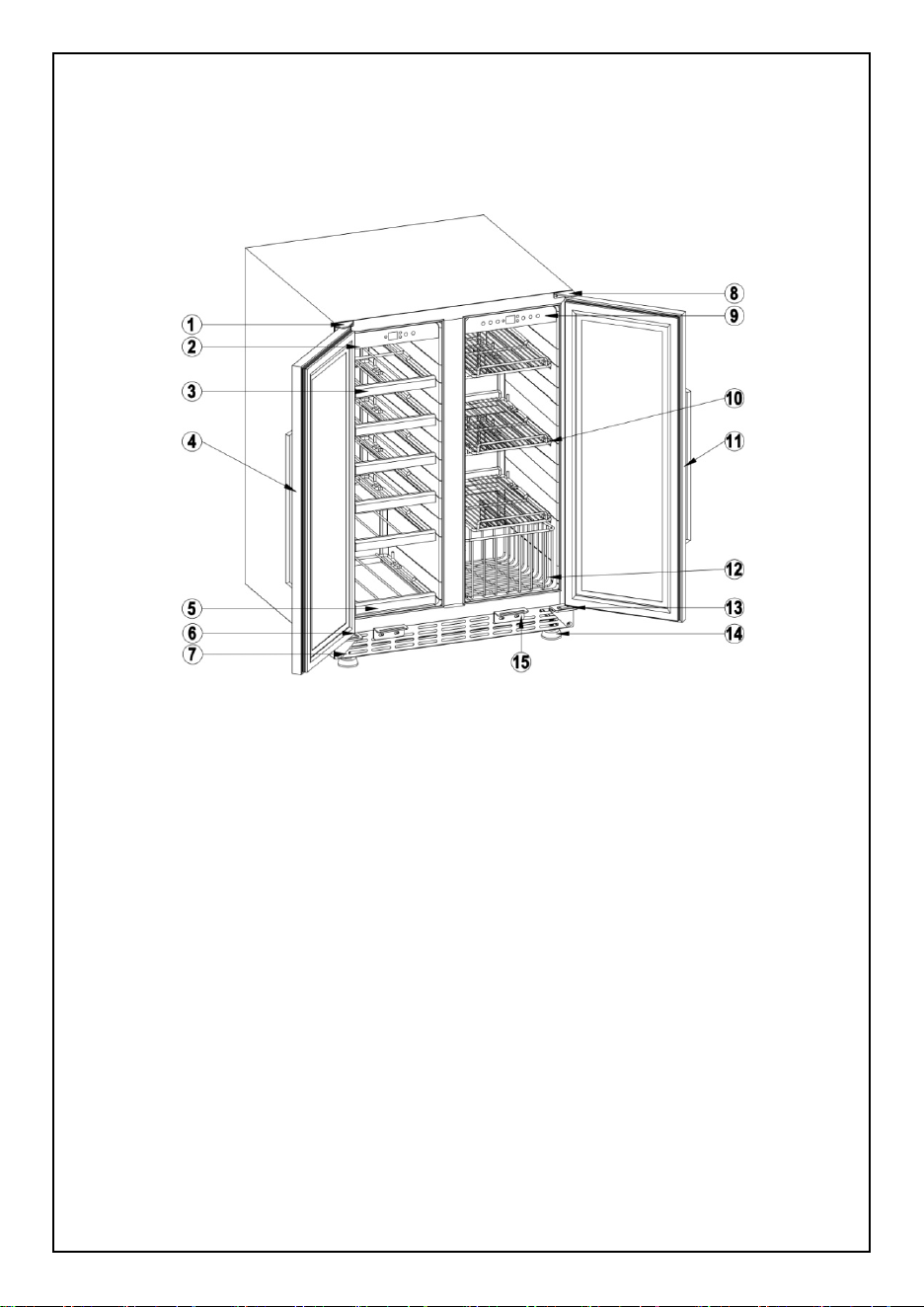 1
2
3
4
5
6
7
8
9
10
11
12
13
14
15